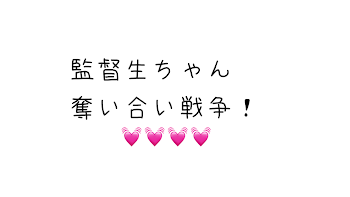 監督生ちゃん
奪い合い戦争！
💓💓💓💓